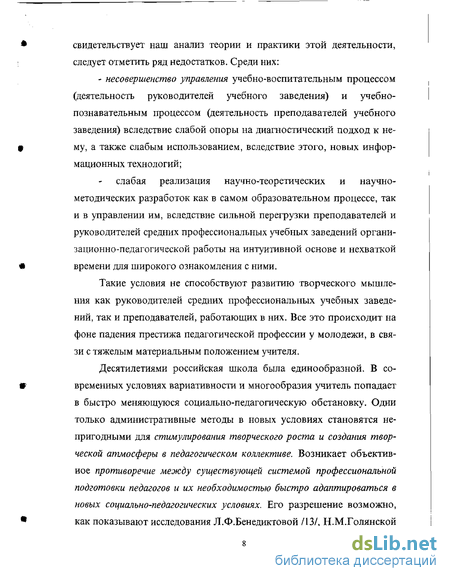 свидетельствует наш анализ теории и практики этой деятельности, следует отметить ряд недостатков. Среди них:

- несовершенство управления учебно-воспитательным процессом (деятельность руководителей учебного заведения) и учебно-познавательным процессом (деятельность преподавателей учебного заведения) вследствие слабой опоры на диагностический подход к нему, а также слабым использованием, вследствие этого, новых информационных технологий;

- слабая реализация научно-теоретических и научно-методических разработок как в самом образовательном процессе, так и в управлении им, вследствие сильной перегрузки преподавателей и руководителей средних профессиональных учебных заведений организационно-педагогической работы на интуитивной основе и нехваткой времени для широкого ознакомления с ними.

Такие условия не способствуют развитию творческого мышления как руководителей средних профессиональных учебных заведений, так и преподавателей, работающих в них. Все это происходит на фоне падения престижа педагогической профессии у молодежи, в связи с тяжелым материальным положением учителя.

Десятилетиями российская школа была единообразной. В современных условиях вариативности и многообразия учитель попадает в быстро меняющуюся социально-педагогическую обстановку. Одни только административные методы в новых условиях становятся непригодными для стимулирования творческого роста и создания творческой атмосферы в педагогическом коллективе. Возникает объективное противоречие между существующей системой профессиональной подготовки педагогов и их необходимостью быстро адаптироваться в новых социально-педагогических условиях. Его разрешение возможно, как показывают исследования Л.Ф.Бенедиктовой /13/, Н.М.Голянской

8

dsLib.net
библиотека диссертаций